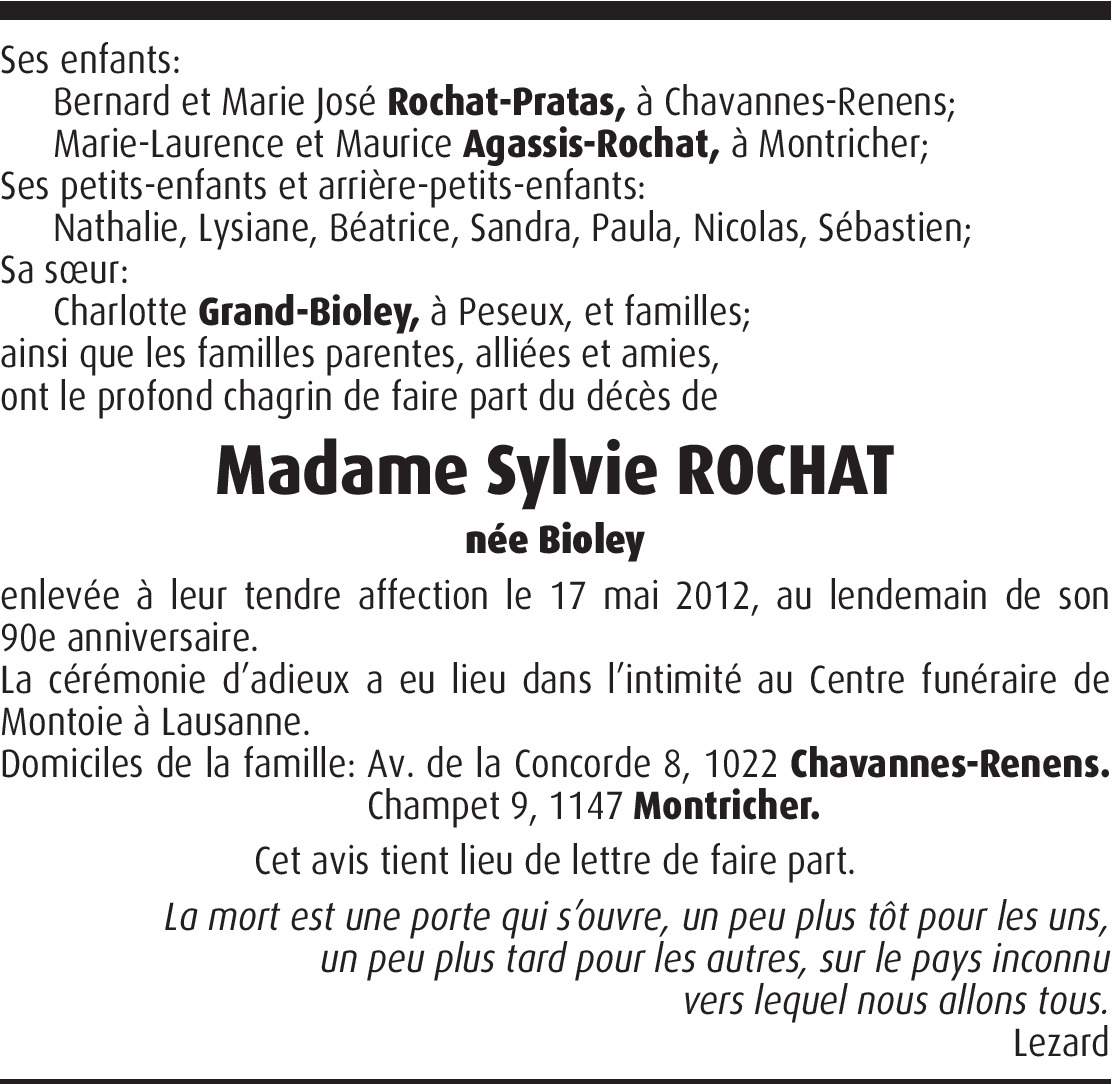 Ses enfants:
Bernard et Marie José Rochat-Pratas, à Chavannes-Renens;
Marie-Laurence et Maurice Agassis-Rochat, à Montricher;
Ses petits-enfants et arrière-petits-enfants:
Nathalie, Lysiane, Béatrice, Sandra, Paula, Nicolas, Sébastien;
Sa sœur:
Charlotte Grand-Bioley, à Peseux, et familles;
ainsi que les familles parentes, alliées et amies,
ont le profond chagrin de faire part du décès de

Madame Sylvie ROCHAT

née Bioley

enlevée à leur tendre affection le 17 mai 2012, au lendemain de son 90e anniversaire.
La cérémonie d'adieux a eu lieu dans l'intimité au Centre funéraire de Montoie à Lausanne.
Domiciles de la famille: Av. de la Concorde 8, 1022 Chavannes-Renens.
Champet 9, 1147 Montricher.

Cet avis tient lieu de lettre de faire part.

La mort est une porte qui s'ouvre, un peu plus tôt pour les uns, un peu plus tard pour les autres, sur le pays inconnu vers lequel nous allons tous.
Lezard